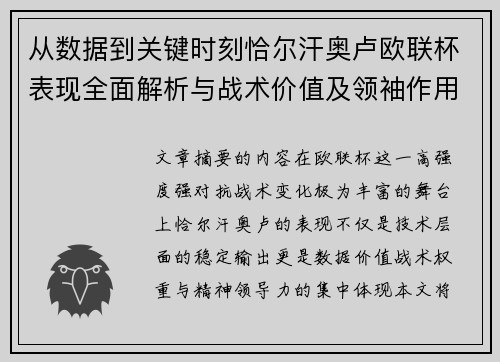 从数据到关键时刻恰尔汗奥卢欧联杯表现全面解析与战术价值及领袖作用

文章摘要的内容在欧联杯这一高强度强对抗战术变化极为丰富的舞台上恰尔汗奥卢的表现不仅是技术层面的稳定输出更是数据价值战术权重与精神领导力的集中体现本文将